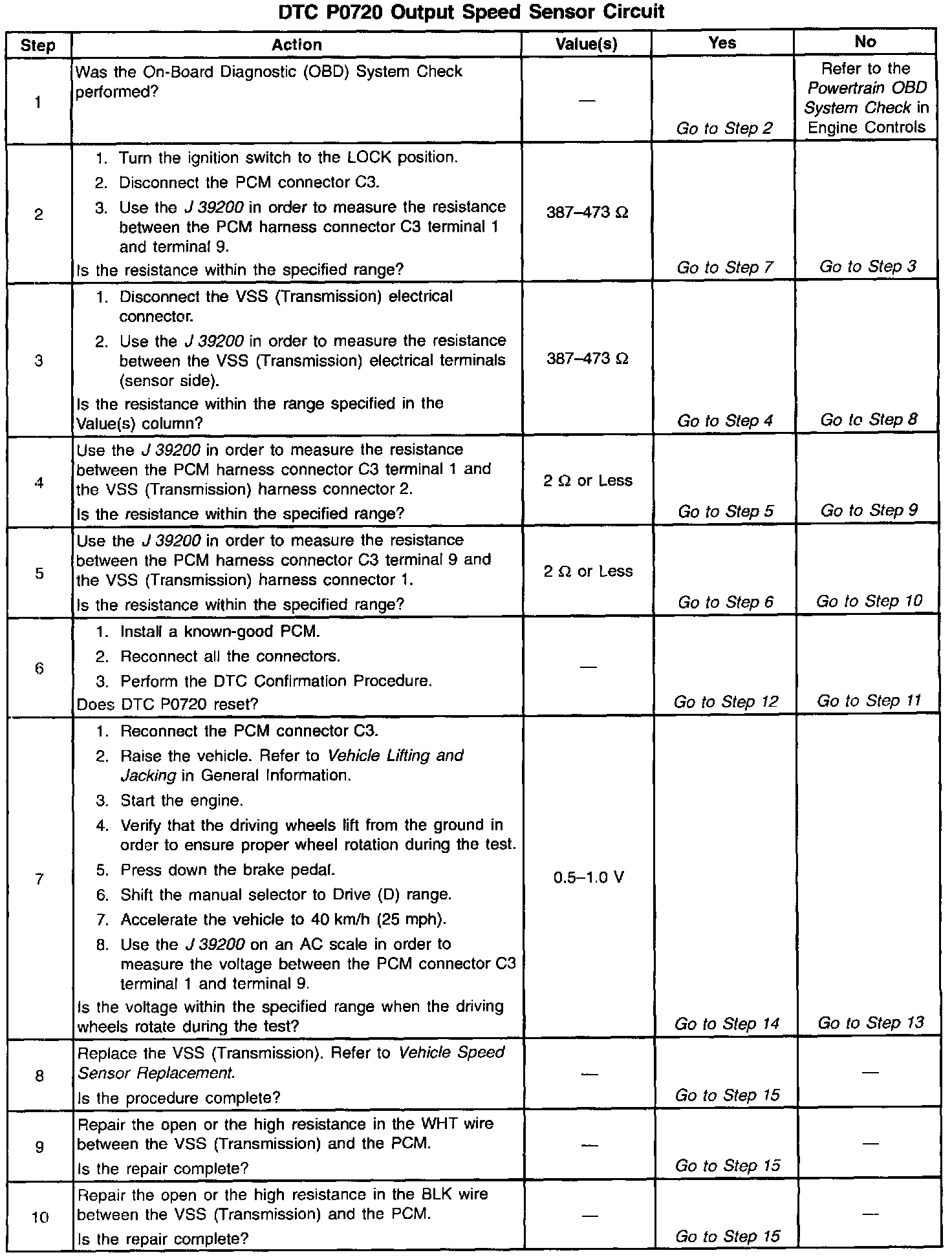 DTC P0720 Output Speed Sensor Circuit

| Step | Action | Value(s) | Yes | No |
|---|---|---|---|---|
| 1 | Was the On-Board Diagnostic (OBD) System Check performed? | — | Go to Step 2 | Refer to the Powertrain OBD System Check in Engine Controls |
| 2 | 1. Turn the ignition switch to the LOCK position. 2. Disconnect the PCM connector C3. 3. Use the J 39200 in order to measure the resistance between the PCM harness connector C3 terminal 1 and terminal 9. Is the resistance within the specified range? | 387–473 Ω | Go to Step 7 | Go to Step 3 |
| 3 | 1. Disconnect the VSS (Transmission) electrical connector. 2. Use the J 39200 in order to measure the resistance between the VSS (Transmission) electrical terminals (sensor side). Is the resistance within the range specified in the Value(s) column? | 387–473 Ω | Go to Step 4 | Go to Step 8 |
| 4 | Use the J 39200 in order to measure the resistance between the PCM harness connector C3 terminal 1 and the VSS (Transmission) harness connector 2. Is the resistance within the specified range? | 2 Ω or Less | Go to Step 5 | Go to Step 9 |
| 5 | Use the J 39200 in order to measure the resistance between the PCM harness connector C3 terminal 9 and the VSS (Transmission) harness connector 1. Is the resistance within the specified range? | 2 Ω or Less | Go to Step 6 | Go to Step 10 |
| 6 | 1. Install a known-good PCM. 2. Reconnect all the connectors. 3. Perform the DTC Confirmation Procedure. Does DTC P0720 reset? | — | Go to Step 12 | Go to Step 11 |
| 7 | 1. Reconnect the PCM connector C3. 2. Raise the vehicle. Refer to Vehicle Lifting and Jacking in General Information. 3. Start the engine. 4. Verify that the driving wheels lift from the ground in order to ensure proper wheel rotation during the test. 5. Press down the brake pedal. 6. Shift the manual selector to Drive (D) range. 7. Accelerate the vehicle to 40 km/h (25 mph). 8. Use the J 39200 on an AC scale in order to measure the voltage between the PCM connector C3 terminal 1 and terminal 9. Is the voltage within the specified range when the driving wheels rotate during the test? | 0.5–1.0 V | Go to Step 14 | Go to Step 13 |
| 8 | Replace the VSS (Transmission). Refer to Vehicle Speed Sensor Replacement. Is the procedure complete? | — | Go to Step 15 | — |
| 9 | Repair the open or the high resistance in the WHT wire between the VSS (Transmission) and the PCM. Is the repair complete? | — | Go to Step 15 | — |
| 10 | Repair the open or the high resistance in the BLK wire between the VSS (Transmission) and the PCM. Is the repair complete? | — | Go to Step 15 | — |